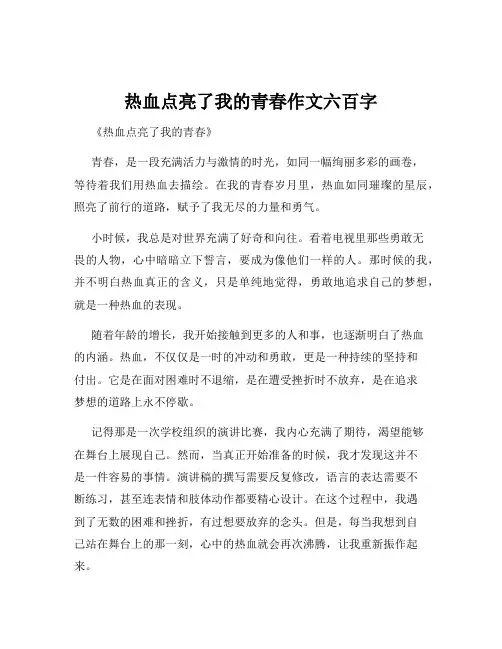 热血点亮了我的青春作文六百字

《热血点亮了我的青春》

青春，是一段充满活力与激情的时光，如同一幅绚丽多彩的画卷，等待着我们用热血去描绘。在我的青春岁月里，热血如同璀璨的星辰，照亮了前行的道路，赋予了我无尽的力量和勇气。

小时候，我总是对世界充满了好奇和向往。看着电视里那些勇敢无畏的人物，心中暗暗立下誓言，要成为像他们一样的人。那时候的我，并不明白热血真正的含义，只是单纯地觉得，勇敢地追求自己的梦想，就是一种热血的表现。

随着年龄的增长，我开始接触到更多的人和事，也逐渐明白了热血的内涵。热血，不仅仅是一时的冲动和勇敢，更是一种持续的坚持和付出。它是在面对困难时不退缩，是在遭受挫折时不放弃，是在追求梦想的道路上永不停歇。

记得那是一次学校组织的演讲比赛，我内心充满了期待，渴望能够在舞台上展现自己。然而，当真正开始准备的时候，我才发现这并不是一件容易的事情。演讲稿的撰写需要反复修改，语言的表达需要不断练习，甚至连表情和肢体动作都要精心设计。在这个过程中，我遇到了无数的困难和挫折，有过想要放弃的念头。但是，每当我想到自己站在舞台上的那一刻，心中的热血就会再次沸腾，让我重新振作起来。